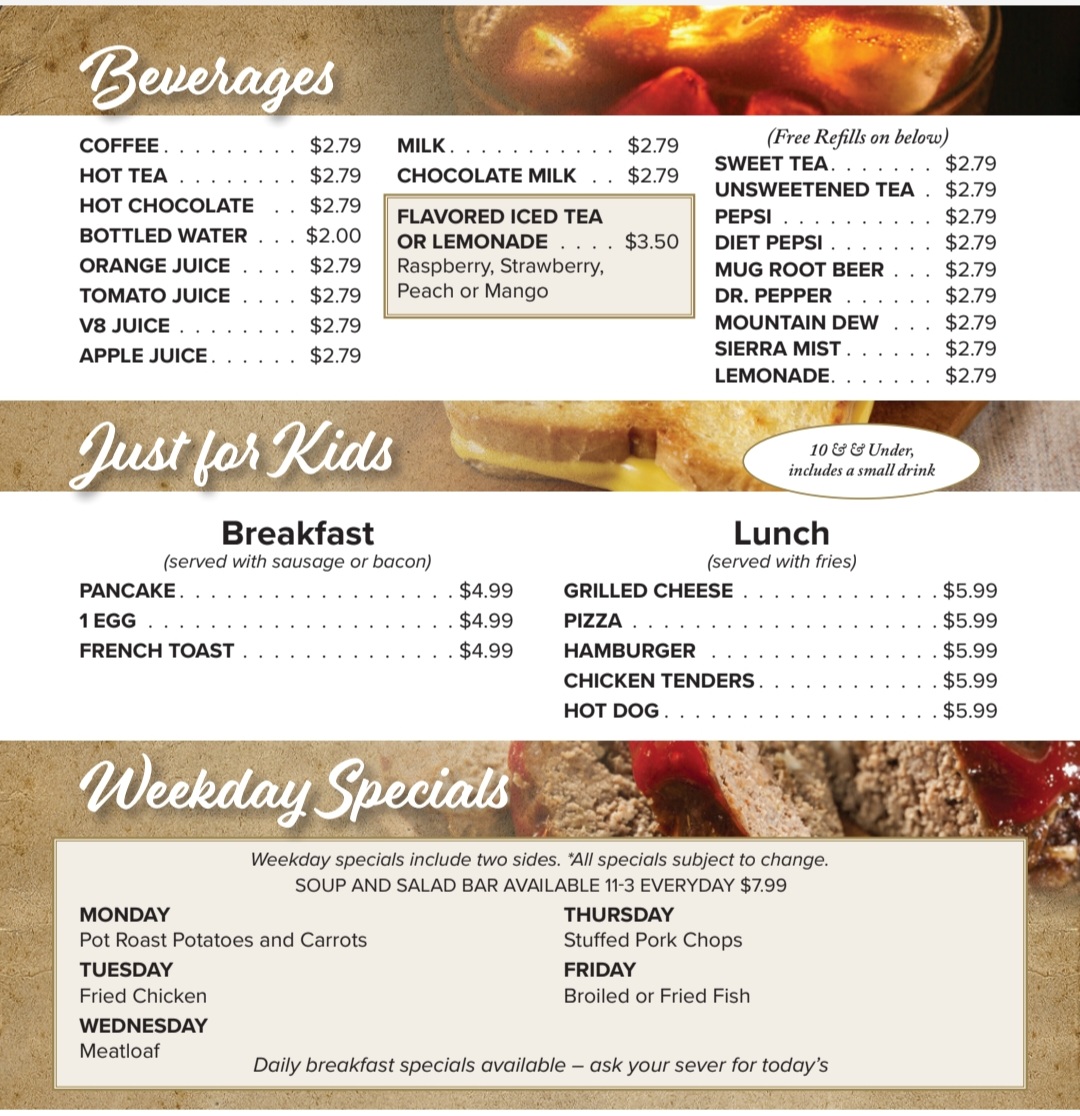 Beverages

COFFEE . . . . . . . . . $2.79
HOT TEA . . . . . . . . $2.79
HOT CHOCOLATE . . $2.79
BOTTLED WATER . . . $2.00
ORANGE JUICE . . . . $2.79
TOMATO JUICE . . . . $2.79
V8 JUICE . . . . . . . . $2.79
APPLE JUICE . . . . . . $2.79

MILK . . . . . . . . . . . $2.79
CHOCOLATE MILK . . $2.79

FLAVORED ICED TEA OR LEMONADE . . . . $3.50
Raspberry, Strawberry, Peach or Mango

(Free Refills on below)
SWEET TEA . . . . . . . $2.79
UNSWEETENED TEA . $2.79
PEPSI . . . . . . . . . . $2.79
DIET PEPSI . . . . . . . $2.79
MUG ROOT BEER . . . $2.79
DR. PEPPER . . . . . . $2.79
MOUNTAIN DEW . . . $2.79
SIERRA MIST . . . . . . $2.79
LEMONADE . . . . . . . $2.79

Just for Kids

10 & & Under, includes a small drink

Breakfast
(served with sausage or bacon)
PANCAKE . . . . . . . . . . . . . . . . . . $4.99
1 EGG . . . . . . . . . . . . . . . . . . . . $4.99
FRENCH TOAST . . . . . . . . . . . . . . $4.99

Lunch
(served with fries)
GRILLED CHEESE . . . . . . . . . . . . . $5.99
PIZZA . . . . . . . . . . . . . . . . . . . . $5.99
HAMBURGER . . . . . . . . . . . . . . . $5.99
CHICKEN TENDERS . . . . . . . . . . . . $5.99
HOT DOG . . . . . . . . . . . . . . . . . . $5.99

Weekday Specials

Weekday specials include two sides. *All specials subject to change.
SOUP AND SALAD BAR AVAILABLE 11-3 EVERYDAY $7.99

MONDAY
Pot Roast Potatoes and Carrots
TUESDAY
Fried Chicken
WEDNESDAY
Meatloaf

THURSDAY
Stuffed Pork Chops
FRIDAY
Broiled or Fried Fish

Daily breakfast specials available – ask your sever for today's